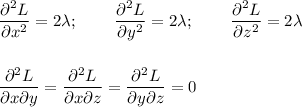 $\frac{\partial^2 L}{\partial x^2} = 2\lambda; \qquad \frac{\partial^2 L}{\partial y^2} = 2\lambda; \qquad \frac{\partial^2 L}{\partial z^2} = 2\lambda$

$\frac{\partial^2 L}{\partial x \partial y} = \frac{\partial^2 L}{\partial x \partial z} = \frac{\partial^2 L}{\partial y \partial z} = 0$